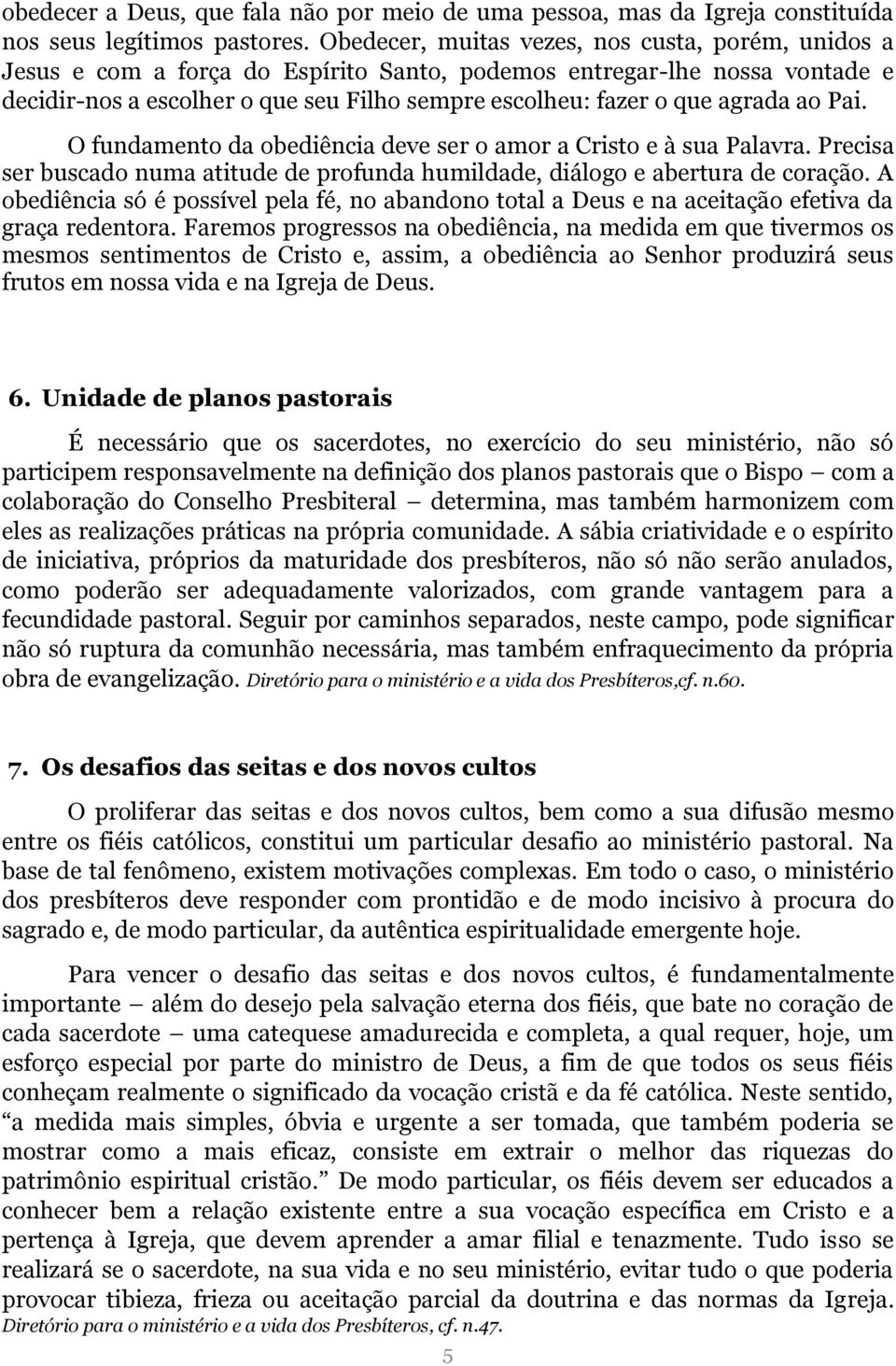 obedecer a Deus, que fala não por meio de uma pessoa, mas da Igreja constituída nos seus legítimos pastores. Obedecer, muitas vezes, nos custa, porém, unidos a Jesus e com a força do Espírito Santo, podemos entregar-lhe nossa vontade e decidir-nos a escolher o que seu Filho sempre escolheu: fazer o que agrada ao Pai.

O fundamento da obediência deve ser o amor a Cristo e à sua Palavra. Precisa ser buscado numa atitude de profunda humildade, diálogo e abertura de coração. A obediência só é possível pela fé, no abandono total a Deus e na aceitação efetiva da graça redentora. Faremos progressos na obediência, na medida em que tivermos os mesmos sentimentos de Cristo e, assim, a obediência ao Senhor produzirá seus frutos em nossa vida e na Igreja de Deus.

6. Unidade de planos pastorais

É necessário que os sacerdotes, no exercício do seu ministério, não só participem responsavelmente na definição dos planos pastorais que o Bispo — com a colaboração do Conselho Presbiteral — determina, mas também harmonizem com eles as realizações práticas na própria comunidade. A sábia criatividade e o espírito de iniciativa, próprios da maturidade dos presbíteros, não só não serão anulados, como poderão ser adequadamente valorizados, com grande vantagem para a fecundidade pastoral. Seguir por caminhos separados, neste campo, pode significar não só ruptura da comunhão necessária, mas também enfraquecimento da própria obra de evangelização. Diretório para o ministério e a vida dos Presbíteros,cf. n.60.

7. Os desafios das seitas e dos novos cultos

O proliferar das seitas e dos novos cultos, bem como a sua difusão mesmo entre os fiéis católicos, constitui um particular desafio ao ministério pastoral. Na base de tal fenômeno, existem motivações complexas. Em todo o caso, o ministério dos presbíteros deve responder com prontidão e de modo incisivo à procura do sagrado e, de modo particular, da autêntica espiritualidade emergente hoje.

Para vencer o desafio das seitas e dos novos cultos, é fundamentalmente importante — além do desejo pela salvação eterna dos fiéis, que bate no coração de cada sacerdote — uma catequese amadurecida e completa, a qual requer, hoje, um esforço especial por parte do ministro de Deus, a fim de que todos os seus fiéis conheçam realmente o significado da vocação cristã e da fé católica. Neste sentido, “a medida mais simples, óbvia e urgente a ser tomada, que também poderia se mostrar como a mais eficaz, consiste em extrair o melhor das riquezas do patrimônio espiritual cristão.” De modo particular, os fiéis devem ser educados a conhecer bem a relação existente entre a sua vocação específica em Cristo e a pertença à Igreja, que devem aprender a amar filial e tenazmente. Tudo isso se realizará se o sacerdote, na sua vida e no seu ministério, evitar tudo o que poderia provocar tibieza, frieza ou aceitação parcial da doutrina e das normas da Igreja. Diretório para o ministério e a vida dos Presbíteros, cf. n.47.

5